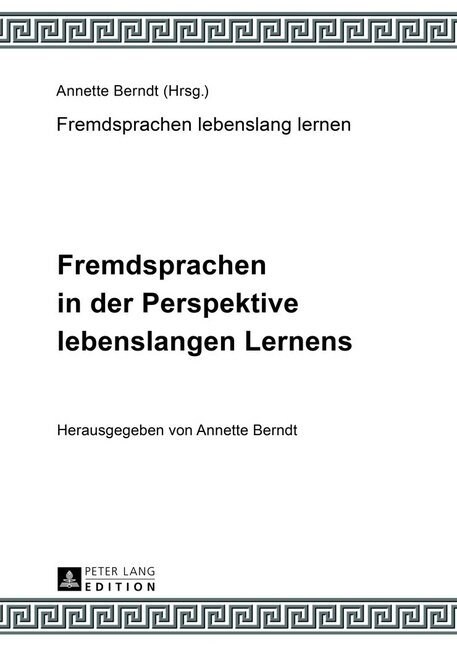 Annette Berndt (Hrsg.)

Fremdsprachen lebenslang lernen

Fremdsprachen in der Perspektive lebenslangen Lernens

Herausgegeben von Annette Berndt

PETER LANG
EDITION